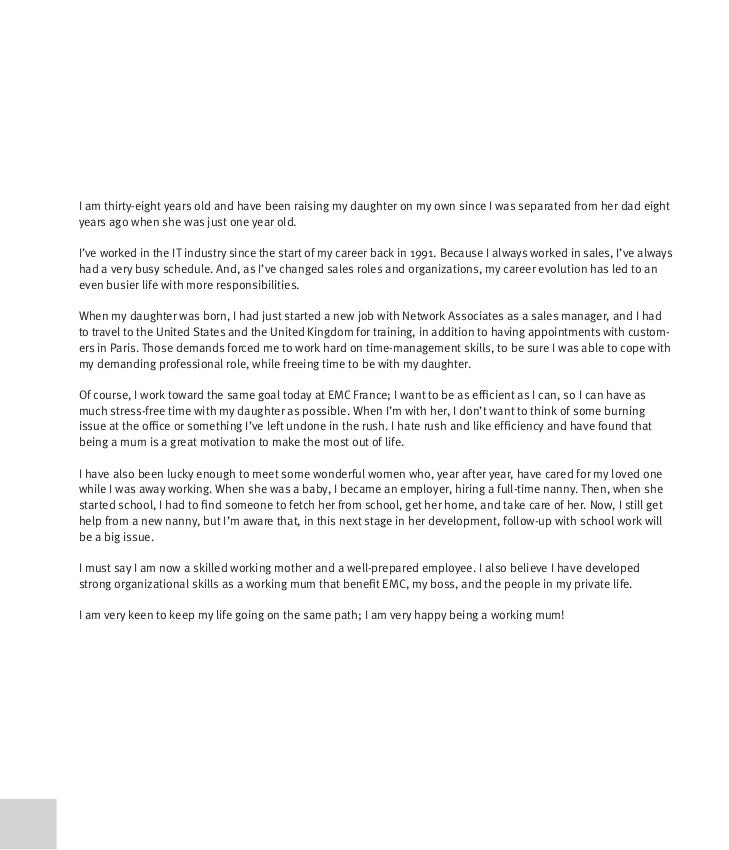 I am thirty-eight years old and have been raising my daughter on my own since I was separated from her dad eight years ago when she was just one year old.

I've worked in the IT industry since the start of my career back in 1991. Because I always worked in sales, I've always had a very busy schedule. And, as I've changed sales roles and organizations, my career evolution has led to an even busier life with more responsibilities.

When my daughter was born, I had just started a new job with Network Associates as a sales manager, and I had to travel to the United States and the United Kingdom for training, in addition to having appointments with customers in Paris. Those demands forced me to work hard on time-management skills, to be sure I was able to cope with my demanding professional role, while freeing time to be with my daughter.

Of course, I work toward the same goal today at EMC France; I want to be as efficient as I can, so I can have as much stress-free time with my daughter as possible. When I'm with her, I don't want to think of some burning issue at the office or something I've left undone in the rush. I hate rush and like efficiency and have found that being a mum is a great motivation to make the most out of life.

I have also been lucky enough to meet some wonderful women who, year after year, have cared for my loved one while I was away working. When she was a baby, I became an employer, hiring a full-time nanny. Then, when she started school, I had to find someone to fetch her from school, get her home, and take care of her. Now, I still get help from a new nanny, but I'm aware that, in this next stage in her development, follow-up with school work will be a big issue.

I must say I am now a skilled working mother and a well-prepared employee. I also believe I have developed strong organizational skills as a working mum that benefit EMC, my boss, and the people in my private life.

I am very keen to keep my life going on the same path; I am very happy being a working mum!